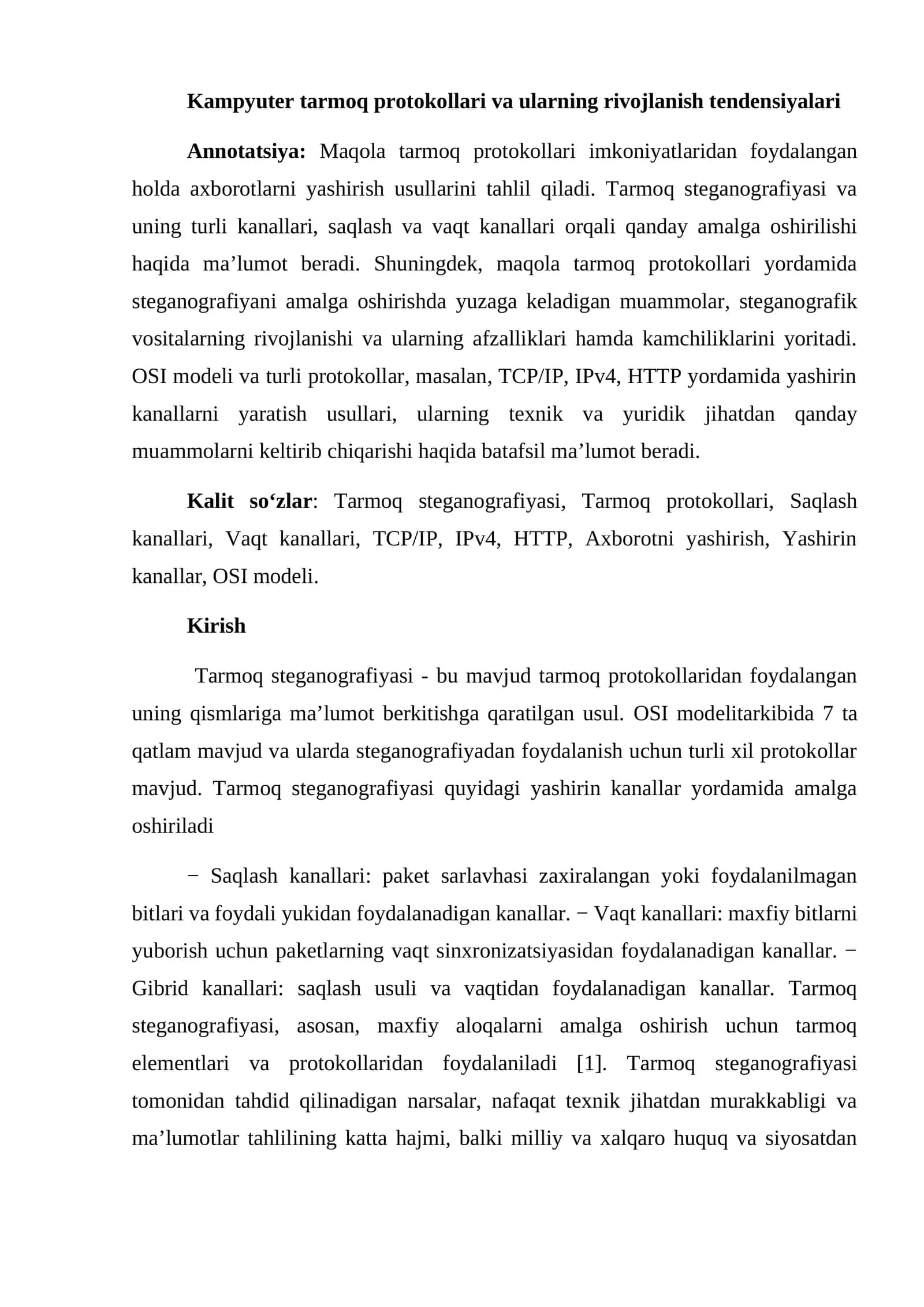 Kampyuter tarmoq protokollari va ularning rivojlanish tendensiyalari

Annotatsiya: Maqola tarmoq protokollari imkoniyatlaridan foydalangan holda axborotlarni yashirish usullarini tahlil qiladi. Tarmoq steganografiyasi va uning turli kanallari, saqlash va vaqt kanallari orqali qanday amalga oshirilishi haqida ma'lumot beradi. Shuningdek, maqola tarmoq protokollari yordamida steganografiyani amalga oshirishda yuzaga keladigan muammolar, steganografik vositalarning rivojlanishi va ularning afzalliklari hamda kamchiliklarini yoritadi. OSI modeli va turli protokollar, masalan, TCP/IP, IPv4, HTTP yordamida yashirin kanallarni yaratish usullari, ularning texnik va yuridik jihatdan qanday muammolarni keltirib chiqarishi haqida batafsil ma'lumot beradi.

Kalit so'zlar: Tarmoq steganografiyasi, Tarmoq protokollari, Saqlash kanallari, Vaqt kanallari, TCP/IP, IPv4, HTTP, Axborotni yashirish, Yashirin kanallar, OSI modeli.

Kirish

Tarmoq steganografiyasi - bu mavjud tarmoq protokollaridan foydalangan uning qismlariga ma'lumot berkitishga qaratilgan usul. OSI modelitarkibida 7 ta qatlam mavjud va ularda steganografiyadan foydalanish uchun turli xil protokollar mavjud. Tarmoq steganografiyasi quyidagi yashirin kanallar yordamida amalga oshiriladi

− Saqlash kanallari: paket sarlavhasi zaxiralangan yoki foydalanilmagan bitlari va foydali yukidan foydalanadigan kanallar. − Vaqt kanallari: maxfiy bitlarni yuborish uchun paketlarning vaqt sinxronizatsiyasidan foydalanadigan kanallar. − Gibrid kanallari: saqlash usuli va vaqtidan foydalanadigan kanallar. Tarmoq steganografiyasi, asosan, maxfiy aloqalarni amalga oshirish uchun tarmoq elementlari va protokollaridan foydalaniladi [1]. Tarmoq steganografiyasi tomonidan tahdid qilinadigan narsalar, nafaqat texnik jihatdan murakkabligi va ma'lumotlar tahlilining katta hajmi, balki milliy va xalqaro huquq va siyosatdan